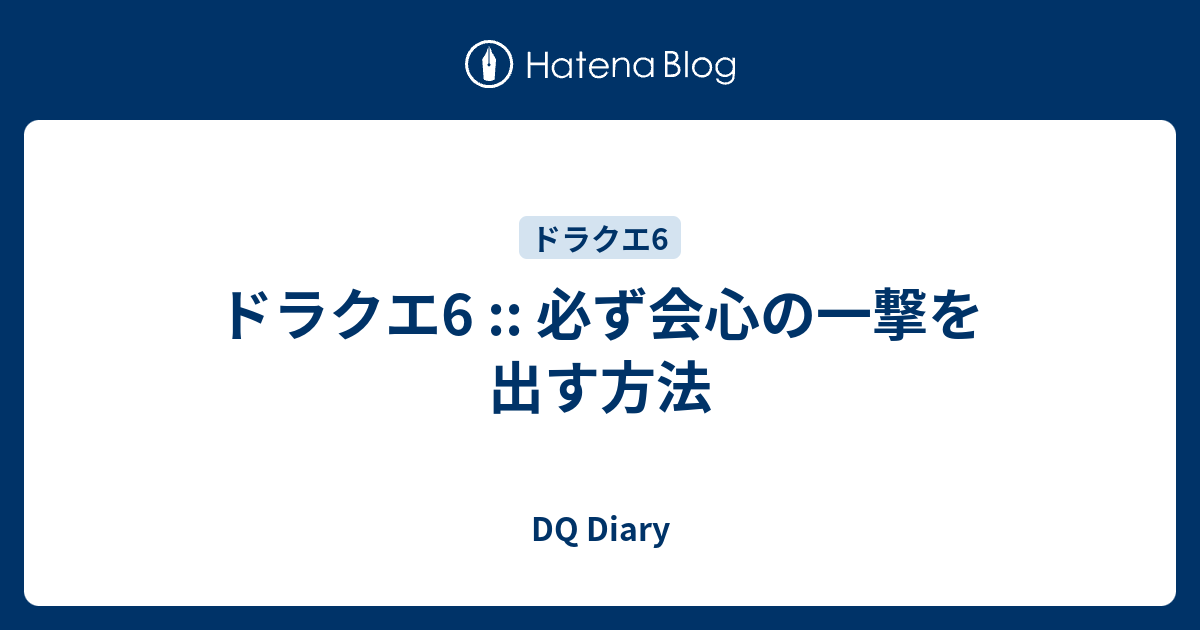 Hatena Blog

ドラクエ6

ドラクエ6 :: 必ず会心の一撃を出す方法

DQ Diary